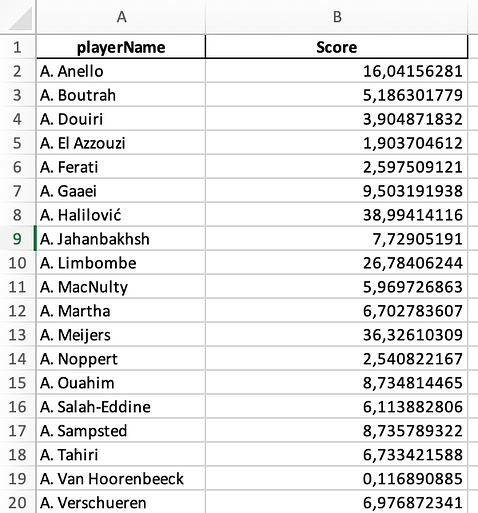 |  | A | B |
|---|---|---|
| 1 | playerName | Score |
| 2 | A. Anello | 16,04156281 |
| 3 | A. Boutrah | 5,186301779 |
| 4 | A. Douiri | 3,904871832 |
| 5 | A. El Azzouzi | 1,903704612 |
| 6 | A. Ferati | 2,597509121 |
| 7 | A. Gaaei | 9,503191938 |
| 8 | A. Halilović | 38,99414116 |
| 9 | A. Jahanbakhsh | 7,72905191 |
| 10 | A. Limbombe | 26,78406244 |
| 11 | A. MacNulty | 5,969726863 |
| 12 | A. Martha | 6,702783607 |
| 13 | A. Meijers | 36,32610309 |
| 14 | A. Noppert | 2,540822167 |
| 15 | A. Ouahim | 8,734814465 |
| 16 | A. Salah-Eddine | 6,113882806 |
| 17 | A. Sampsted | 8,735789322 |
| 18 | A. Tahiri | 6,733421588 |
| 19 | A. Van Hoorenbeeck | 0,116890885 |
| 20 | A. Verschueren | 6,976872341 |